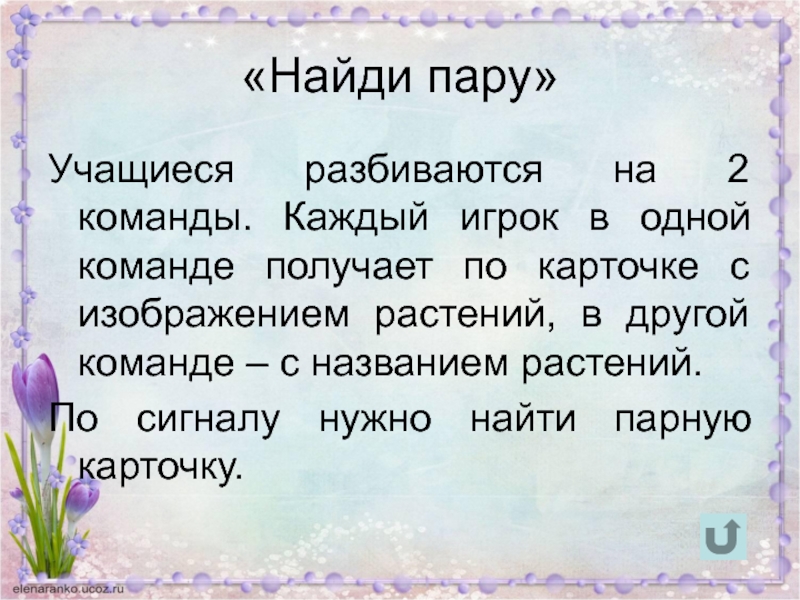 «Найди пару»

Учащиеся разбиваются на 2 команды. Каждый игрок в одной команде получает по карточке с изображением растений, в другой команде – с названием растений.

По сигналу нужно найти парную карточку.

elenaranko.ucoz.ru